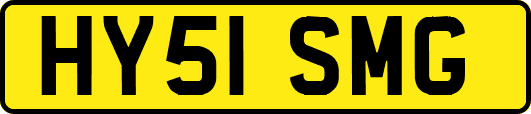 HY51 SMG